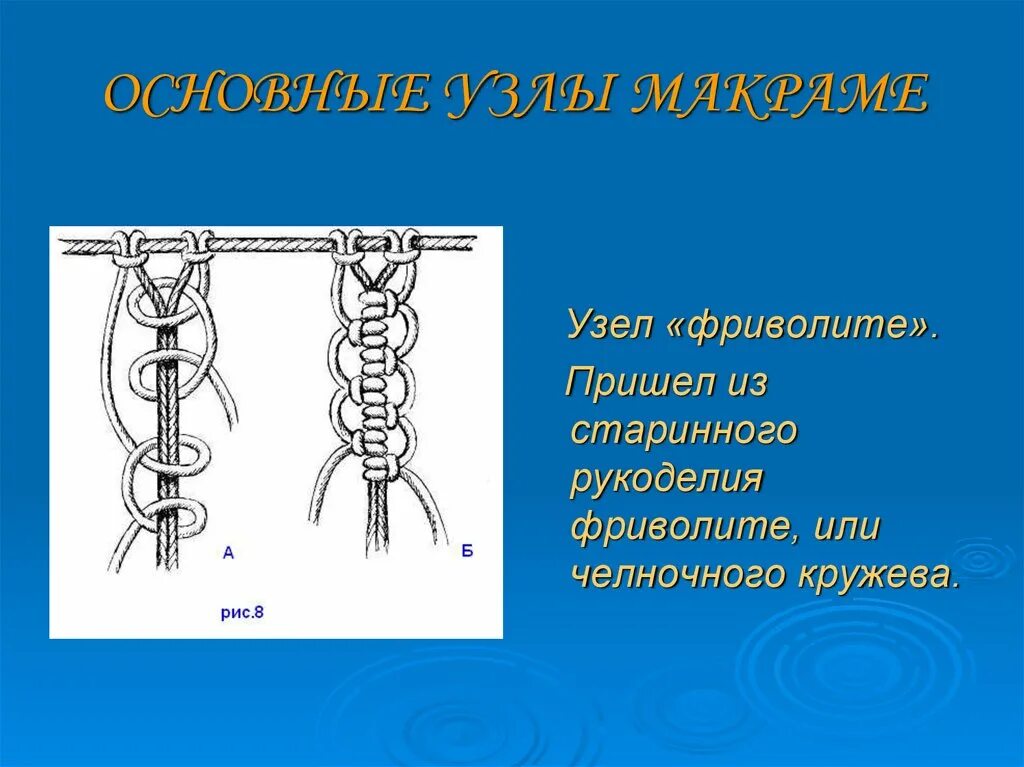 ОСНОВНЫЕ УЗЛЫ МАКРАМЕ

А

Б

рис.8

Узел «фриволите».

Пришел из старинного рукоделия фриволите, или челночного кружева.